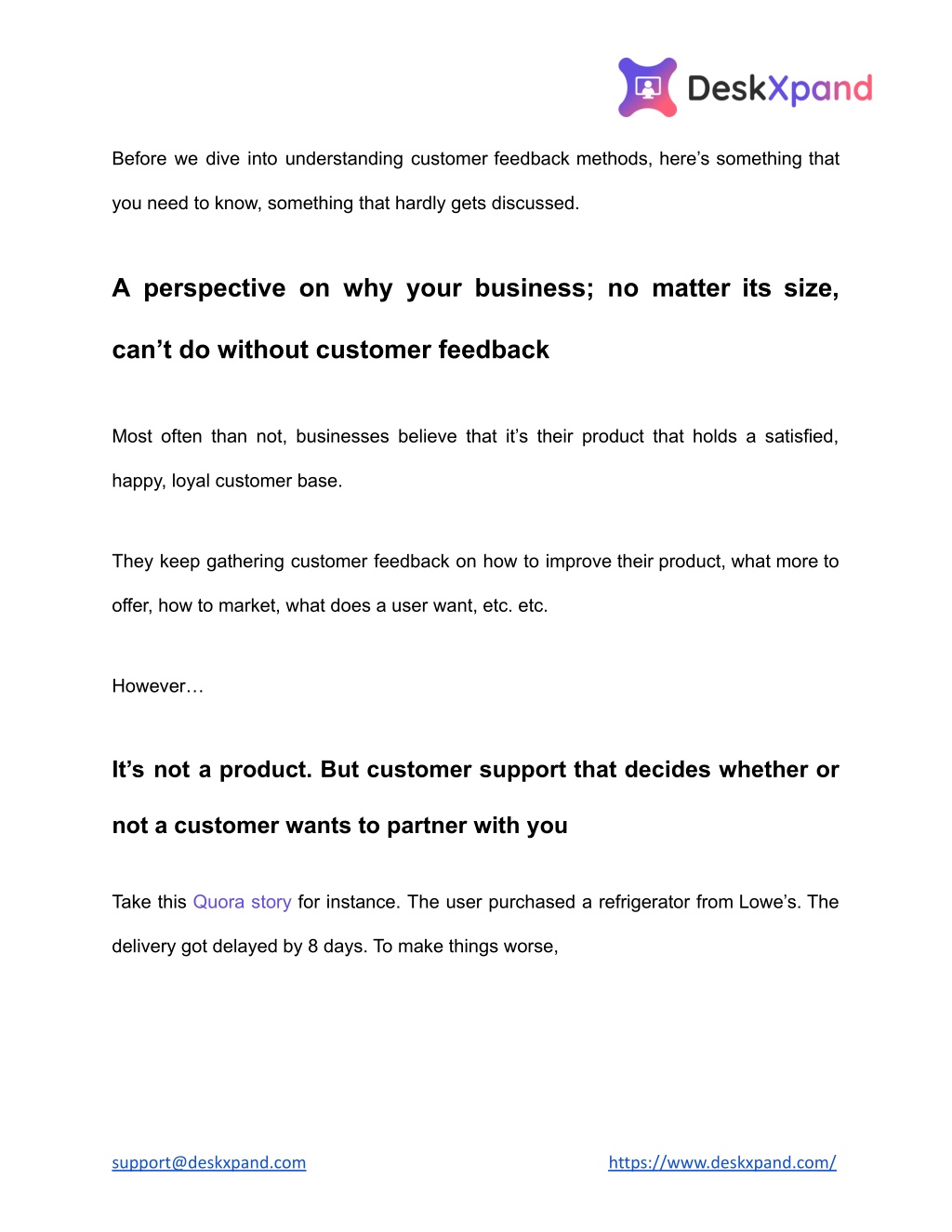 DeskXpand

Before we dive into understanding customer feedback methods, here's something that you need to know, something that hardly gets discussed.

A perspective on why your business; no matter its size, can't do without customer feedback

Most often than not, businesses believe that it's their product that holds a satisfied, happy, loyal customer base.

They keep gathering customer feedback on how to improve their product, what more to offer, how to market, what does a user want, etc. etc.

However…

It's not a product. But customer support that decides whether or not a customer wants to partner with you

Take this Quora story for instance. The user purchased a refrigerator from Lowe's. The delivery got delayed by 8 days. To make things worse,

support@deskxpand.com https://www.deskxpand.com/